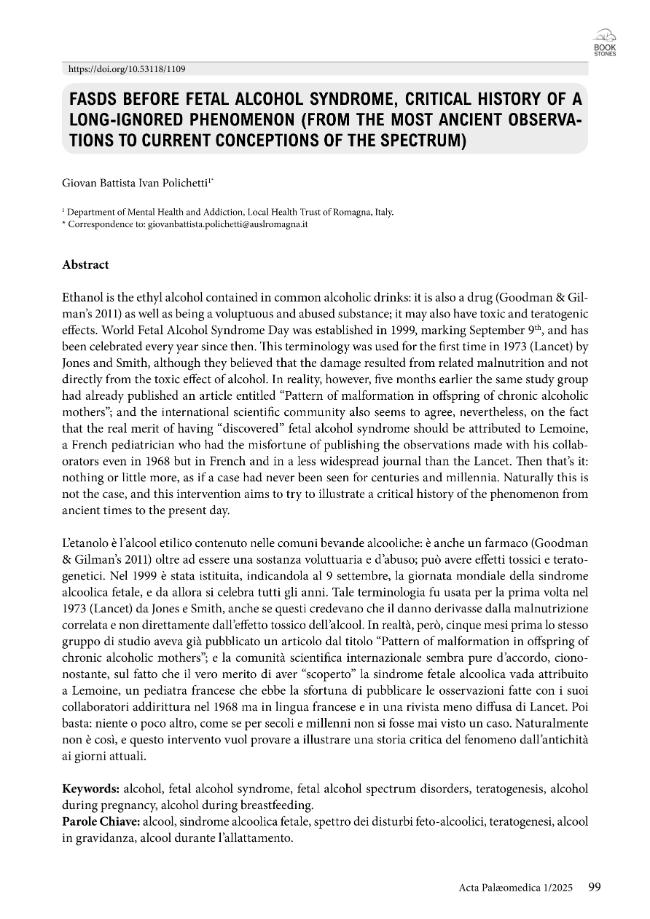 BOOK STONES

https://doi.org/10.53118/1109

FASDS BEFORE FETAL ALCOHOL SYNDROME, CRITICAL HISTORY OF A LONG-IGNORED PHENOMENON (FROM THE MOST ANCIENT OBSERVATIONS TO CURRENT CONCEPTIONS OF THE SPECTRUM)

Giovan Battista Ivan Polichetti$^{1*}$

$^{1}$ Department of Mental Health and Addiction, Local Health Trust of Romagna, Italy.
* Correspondence to: giovanbattista.polichetti@auslromagna.it

Abstract

Ethanol is the ethyl alcohol contained in common alcoholic drinks: it is also a drug (Goodman & Gilman's 2011) as well as being a voluptuous and abused substance; it may also have toxic and teratogenic effects. World Fetal Alcohol Syndrome Day was established in 1999, marking September 9th, and has been celebrated every year since then. This terminology was used for the first time in 1973 (Lancet) by Jones and Smith, although they believed that the damage resulted from related malnutrition and not directly from the toxic effect of alcohol. In reality, however, five months earlier the same study group had already published an article entitled "Pattern of malformation in offspring of chronic alcoholic mothers"; and the international scientific community also seems to agree, nevertheless, on the fact that the real merit of having "discovered" fetal alcohol syndrome should be attributed to Lemoine, a French pediatrician who had the misfortune of publishing the observations made with his collaborators even in 1968 but in French and in a less widespread journal than the Lancet. Then that's it: nothing or little more, as if a case had never been seen for centuries and millennia. Naturally this is not the case, and this intervention aims to try to illustrate a critical history of the phenomenon from ancient times to the present day.

L'etanolo è l'alcool etilico contenuto nelle comuni bevande alcooliche: è anche un farmaco (Goodman & Gilman's 2011) oltre ad essere una sostanza voluttuaria e d'abuso; può avere effetti tossici e teratogenetici. Nel 1999 è stata istituita, indicandola al 9 settembre, la giornata mondiale della sindrome alcoolica fetale, e da allora si celebra tutti gli anni. Tale terminologia fu usata per la prima volta nel 1973 (Lancet) da Jones e Smith, anche se questi credevano che il danno derivasse dalla malnutrizione correlata e non direttamente dall'effetto tossico dell'alcool. In realtà, però, cinque mesi prima lo stesso gruppo di studio aveva già pubblicato un articolo dal titolo "Pattern of malformation in offspring of chronic alcoholic mothers"; e la comunità scientifica internazionale sembra pure d'accordo, ciononostante, sul fatto che il vero merito di aver "scoperto" la sindrome fetale alcoolica vada attribuito a Lemoine, un pediatra francese che ebbe la sfortuna di pubblicare le osservazioni fatte con i suoi collaboratori addirittura nel 1968 ma in lingua francese e in una rivista meno diffusa di Lancet. Poi basta: niente o poco altro, come se per secoli e millenni non si fosse mai visto un caso. Naturalmente non è così, e questo intervento vuol provare a illustrare una storia critica del fenomeno dall'antichità ai giorni attuali.

Keywords: alcohol, fetal alcohol syndrome, fetal alcohol spectrum disorders, teratogenesis, alcohol during pregnancy, alcohol during breastfeeding.
Parole Chiave: alcool, sindrome alcoolica fetale, spettro dei disturbi feto-alcoolici, teratogenesi, alcool in gravidanza, alcool durante l'allattamento.

Acta Palæomedica 1/2025 99